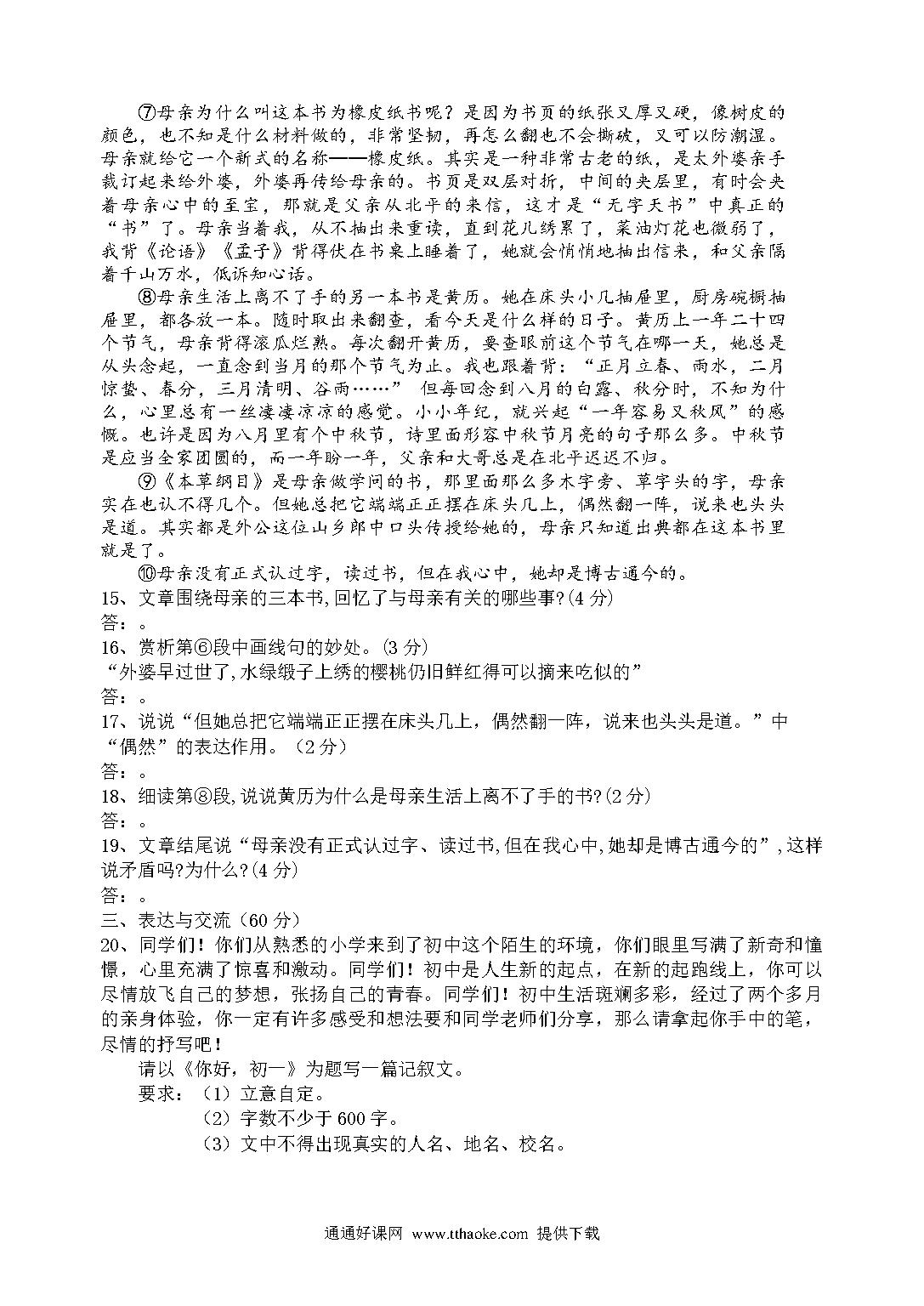 ⑦母亲为什么叫这本书为橡皮纸书呢？是因为书页的纸张又厚又硬，像树皮的颜色，也不知是什么材料做的，非常坚韧，再怎么翻也不会撕破，又可以防潮湿。母亲就给它一个新式的名称——橡皮纸。其实是一种非常古老的纸，是太外婆亲手裁订起来给外婆，外婆再传给母亲的。书页是双层对折，中间的夹层里，有时会夹着母亲心中的至宝，那就是父亲从北平的来信，这才是“无字天书”中真正的“书”了。母亲当着我，从不抽出来重读，直到花儿绣累了，菜油灯花也微弱了，我背《论语》《孟子》背得伏在书桌上睡着了，她就会悄悄地抽出信来，和父亲隔着千山万水，低诉知心话。

⑧母亲生活上离不了手的另一本书是黄历。她在床头小几抽屉里，厨房碗橱抽屉里，都各放一本。随时取出来翻查，看今天是什么样的日子。黄历上一年二十四个节气，母亲背得滚瓜烂熟。每次翻开黄历，要查眼前这个节气在哪一天，她总是从头念起，一直念到当月的那个节气为止。我也跟着背：“正月立春、雨水，二月惊蛰、春分，三月清明、谷雨……” 但每回念到八月的白露、秋分时，不知为什么，心里总有一丝凄凄凉凉的感觉。小小年纪，就兴起“一年容易又秋风”的感慨。也许是因为八月里有个中秋节，诗里面形容中秋节月亮的句子那么多。中秋节是应当全家团圆的，而一年盼一年，父亲和大哥总是在北平迟迟不归。

⑨《本草纲目》是母亲做学问的书，那里面那么多木字旁、草字头的字，母亲实在也认不得几个。但她总把它端端正正摆在床头几上，偶然翻一阵，说来也头头是道。其实都是外公这位山乡郎中口头传授给她的，母亲只知道出典都在这本书里就是了。

⑩母亲没有正式认过字，读过书，但在我心中，她却是博古通今的。

15、文章围绕母亲的三本书,回忆了与母亲有关的哪些事?(4 分)
答：。
16、赏析第⑥段中画线句的妙处。(3 分)
“外婆早过世了,水绿缎子上绣的樱桃仍旧鲜红得可以摘来吃似的”
答：。
17、说说“但她总把它端端正正摆在床头几上，偶然翻一阵，说来也头头是道。”中“偶然”的表达作用。（2 分）
答：。
18、细读第⑧段,说说黄历为什么是母亲生活上离不了手的书?(2 分)
答：。
19、文章结尾说“母亲没有正式认过字、读过书,但在我心中,她却是博古通今的”,这样说矛盾吗?为什么?(4 分)
答：。
三、表达与交流（60 分）
20、同学们！你们从熟悉的小学来到了初中这个陌生的环境，你们眼里写满了新奇和憧憬，心里充满了惊喜和激动。同学们！初中是人生新的起点，在新的起跑线上，你可以尽情放飞自己的梦想，张扬自己的青春。同学们！初中生活斑斓多彩，经过了两个多月的亲身体验，你一定有许多感受和想法要和同学老师们分享，那么请拿起你手中的笔，尽情的抒写吧！

请以《你好，初一》为题写一篇记叙文。
要求：（1）立意自定。
（2）字数不少于 600 字。
（3）文中不得出现真实的人名、地名、校名。

通通好课网 www.tthaoke.com 提供下载